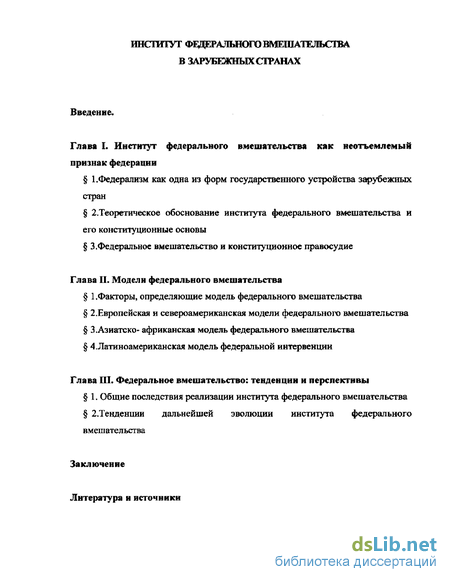 ИНСТИТУТ ФЕДЕРАЛЬНОГО ВМЕШАТЕЛЬСТВА
В ЗАРУБЕЖНЫХ СТРАНАХ

Введение.

Глава I. Институт федерального вмешательства как неотъемлемый признак федерации

§ 1.Федерализм как одна из форм государственного устройства зарубежных стран

§ 2.Теоретическое обоснование института федерального вмешательства и его конституционные основы

§ 3.Федеральное вмешательство и конституционное правосудие

Глава II. Модели федерального вмешательства

§ 1.Факторы, определяющие модель федерального вмешательства

§ 2.Европейская и североамериканская модели федерального вмешательства

§ 3.Азиатско- африканская модель федерального вмешательства

§ 4.Латиноамериканская модель федеральной интервенции

Глава III. Федеральное вмешательство: тенденции и перспективы

§ 1. Общие последствия реализации института федерального вмешательства

§ 2.Тенденции дальнейшей эволюции института федерального вмешательства

Заключение

Литература и источники

dsLib.net
библиотека диссертаций